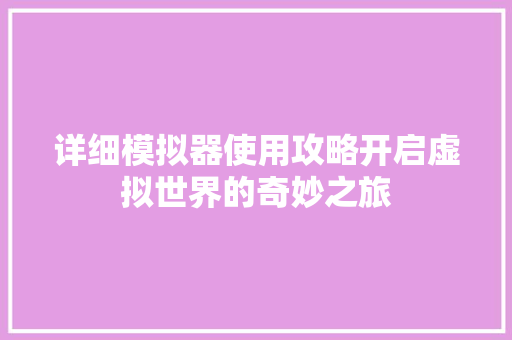 详细模拟器使用攻略开启虚拟世界的奇妙之旅